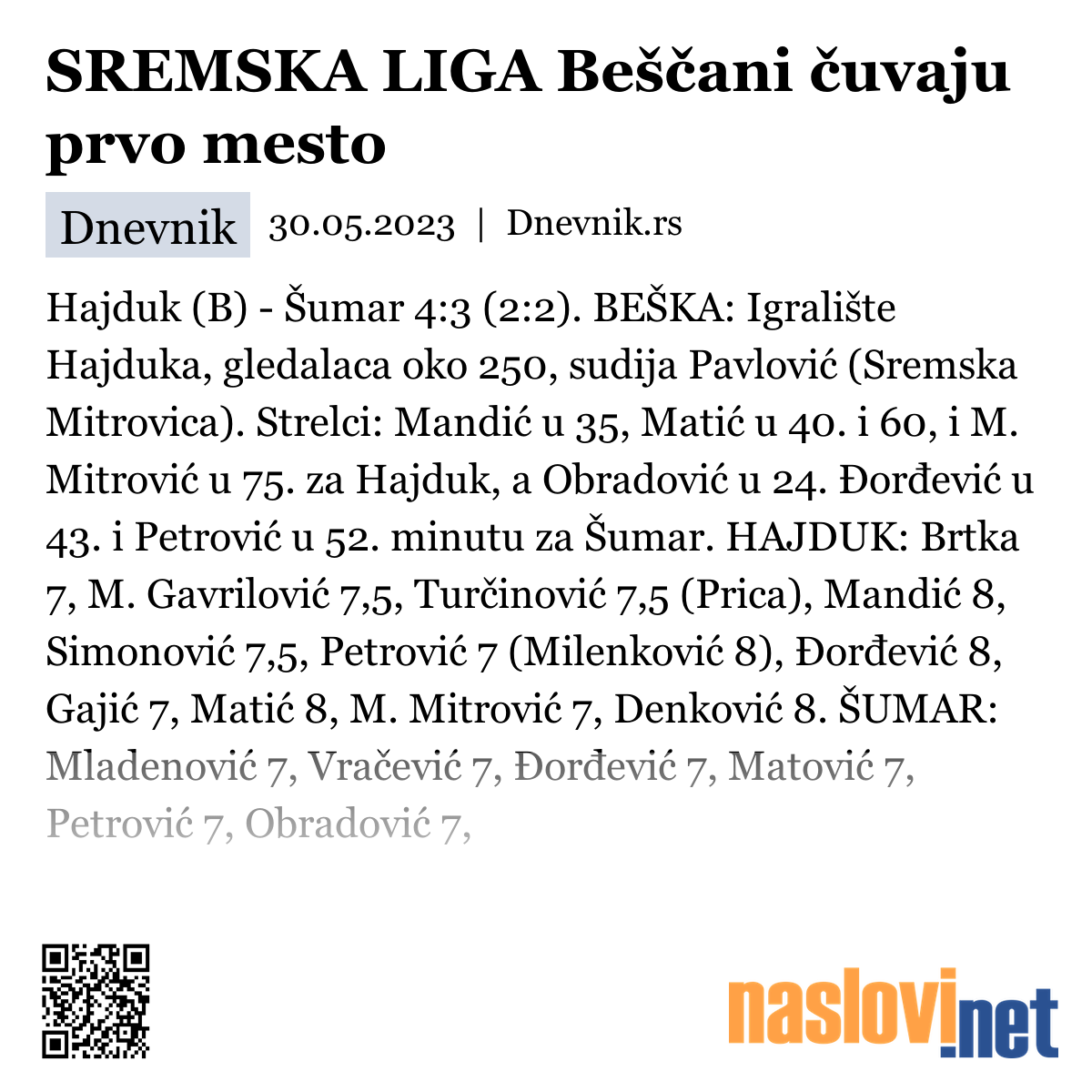 SREMSKA LIGA Beščani čuvaju prvo mesto

Dnevnik 30.05.2023 | Dnevnik.rs

Hajduk (B) - Šumar 4:3 (2:2). BEŠKA: Igralište Hajduka, gledalaca oko 250, sudija Pavlović (Sremska Mitrovica). Strelci: Mandić u 35, Matić u 40. i 60, i M. Mitrović u 75. za Hajduk, a Obradović u 24. Đorđević u 43. i Petrović u 52. minutu za Šumar. HAJDUK: Brtka 7, M. Gavrilović 7,5, Turčinović 7,5 (Prica), Mandić 8, Simonović 7,5, Petrović 7 (Milenković 8), Đorđević 8, Gajić 7, Matić 8, M. Mitrović 7, Denković 8. ŠUMAR: Mlađenović 7, Vračević 7, Đorđević 7, Matović 7, Petrović 7, Obradović 7,

naslovi.net